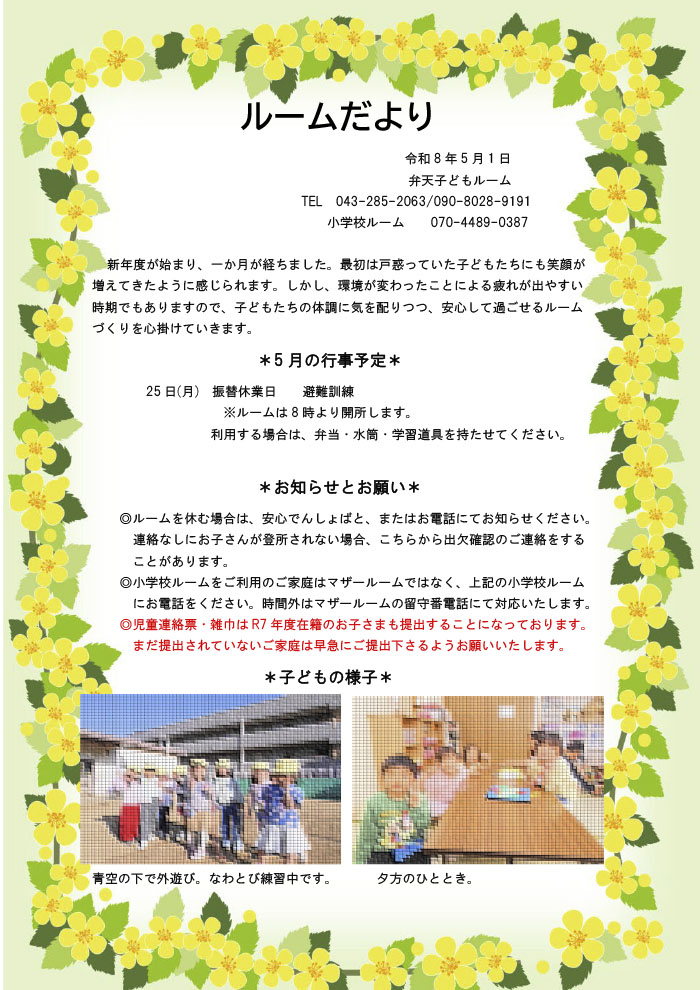 ルームだより

令和８年５月１日
弁天子どもルーム
TEL 043-285-2063/090-8028-9191
小学校ルーム 070-4489-0387

新年度が始まり、一か月が経ちました。最初は戸惑っていた子どもたちにも笑顔が増えてきたように感じられます。しかし、環境が変わったことによる疲れが出やすい時期でもありますので、子どもたちの体調に気を配りつつ、安心して過ごせるルームづくりを心掛けていきます。

＊５月の行事予定＊

25日(月) 振替休業日 避難訓練
※ルームは８時より開所します。
利用する場合は、弁当・水筒・学習道具を持たせてください。

＊お知らせとお願い＊

◎ルームを休む場合は、安心でんしょばと、またはお電話にてお知らせください。連絡なしにお子さんが登所されない場合、こちらから出欠確認のご連絡をすることがあります。
◎小学校ルームをご利用のご家庭はマザールームではなく、上記の小学校ルームにお電話をください。時間外はマザールームの留守番電話にて対応いたします。
◎児童連絡票・雑巾はR7年度在籍のお子さまも提出することになっております。まだ提出されていないご家庭は早急にご提出下さるようお願いいたします。

＊子どもの様子＊

青空の下で外遊び。なわとび練習中です。

夕方のひととき。